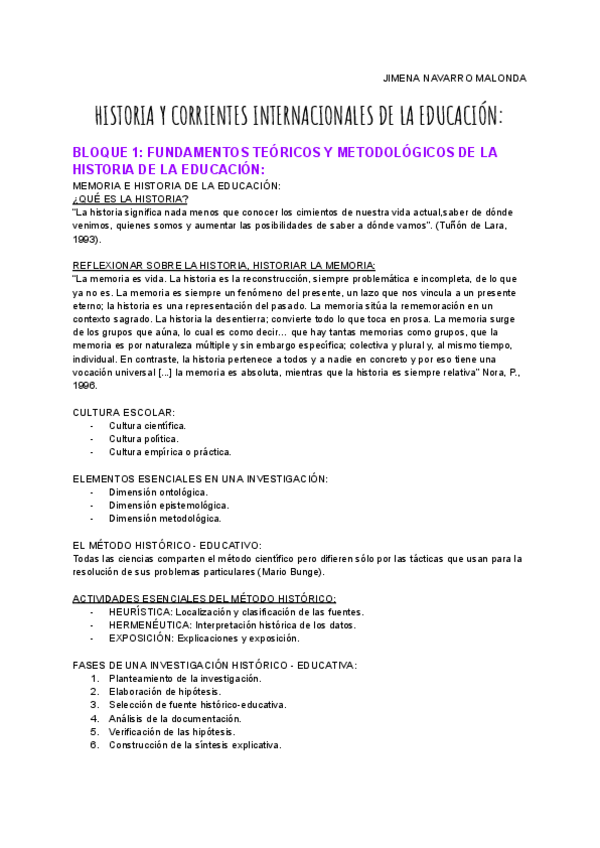 JIMENA NAVARRO MALONDA

HISTORIA Y CORRIENTES INTERNACIONALES DE LA EDUCACIÓN:

BLOQUE 1: FUNDAMENTOS TEÓRICOS Y METODOLÓGICOS DE LA HISTORIA DE LA EDUCACIÓN:

MEMORIA E HISTORIA DE LA EDUCACIÓN:
¿QUÉ ES LA HISTORIA?
"La historia significa nada menos que conocer los cimientos de nuestra vida actual,saber de dónde venimos, quienes somos y aumentar las posibilidades de saber a dónde vamos". (Tuñón de Lara, 1993).

REFLEXIONAR SOBRE LA HISTORIA, HISTORIAR LA MEMORIA:
"La memoria es vida. La historia es la reconstrucción, siempre problemática e incompleta, de lo que ya no es. La memoria es siempre un fenómeno del presente, un lazo que nos vincula a un presente eterno; la historia es una representación del pasado. La memoria sitúa la rememoración en un contexto sagrado. La historia la desentierra; convierte todo lo que toca en prosa. La memoria surge de los grupos que aúna, lo cual es como decir… que hay tantas memorias como grupos, que la memoria es por naturaleza múltiple y sin embargo específica; colectiva y plural y, al mismo tiempo, individual. En contraste, la historia pertenece a todos y a nadie en concreto y por eso tiene una vocación universal [...] la memoria es absoluta, mientras que la historia es siempre relativa" Nora, P., 1996.

CULTURA ESCOLAR:
- Cultura científica.
- Cultura política.
- Cultura empírica o práctica.

ELEMENTOS ESENCIALES EN UNA INVESTIGACIÓN:
- Dimensión ontológica.
- Dimensión epistemológica.
- Dimensión metodológica.

EL MÉTODO HISTÓRICO - EDUCATIVO:
Todas las ciencias comparten el método científico pero difieren sólo por las tácticas que usan para la resolución de sus problemas particulares (Mario Bunge).

ACTIVIDADES ESENCIALES DEL MÉTODO HISTÓRICO:
- HEURÍSTICA: Localización y clasificación de las fuentes.
- HERMENÉUTICA: Interpretación histórica de los datos.
- EXPOSICIÓN: Explicaciones y exposición.

FASES DE UNA INVESTIGACIÓN HISTÓRICO - EDUCATIVA:
1. Planteamiento de la investigación.
2. Elaboración de hipótesis.
3. Selección de fuente histórico-educativa.
4. Análisis de la documentación.
5. Verificación de las hipótesis.
6. Construcción de la síntesis explicativa.